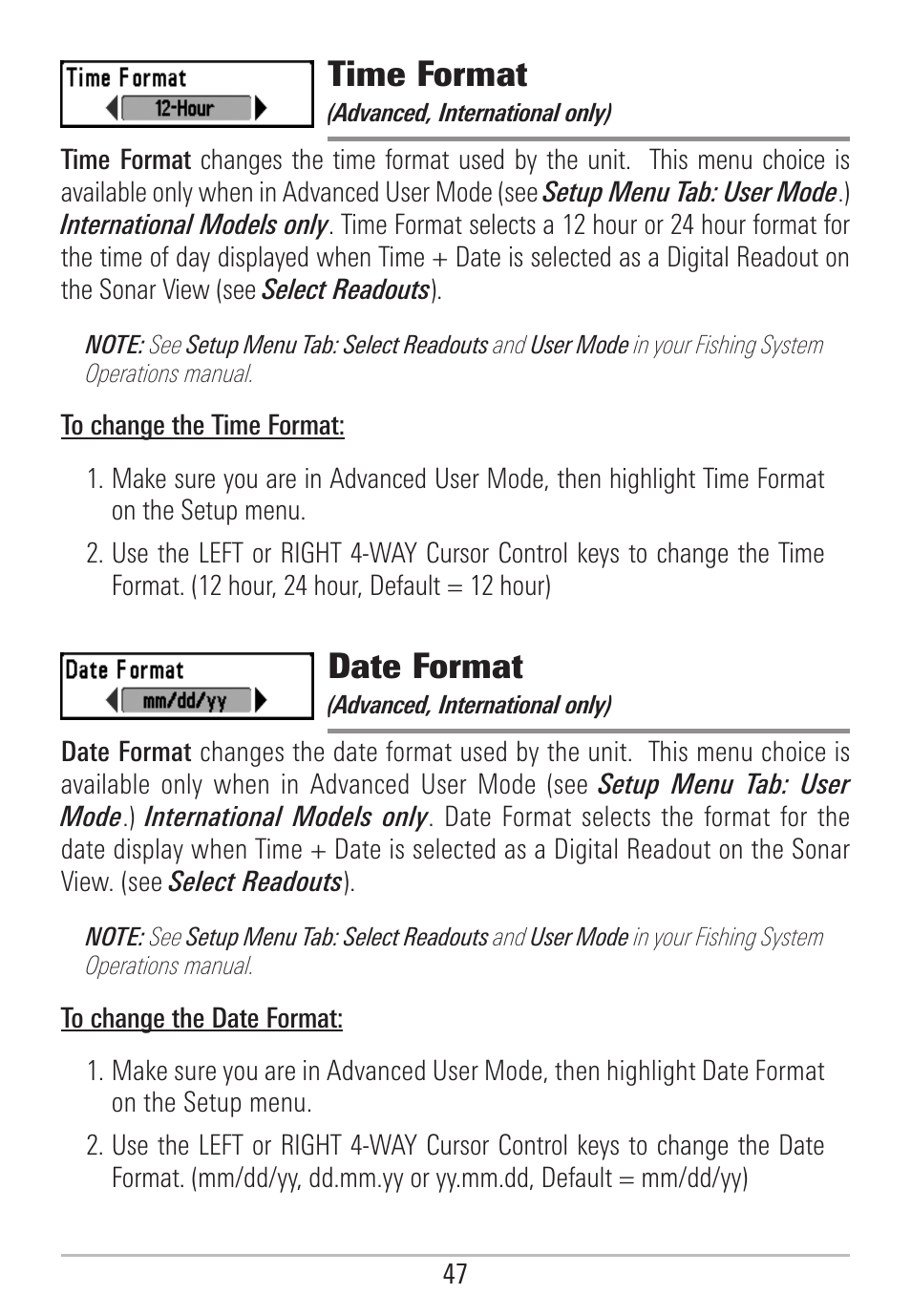 Time Format
12-Hour

Time Format
(Advanced, International only)

Time Format changes the time format used by the unit. This menu choice is available only when in Advanced User Mode (see Setup Menu Tab: User Mode.) International Models only. Time Format selects a 12 hour or 24 hour format for the time of day displayed when Time + Date is selected as a Digital Readout on the Sonar View (see Select Readouts).

NOTE: See Setup Menu Tab: Select Readouts and User Mode in your Fishing System Operations manual.

To change the Time Format:

1. Make sure you are in Advanced User Mode, then highlight Time Format on the Setup menu.

2. Use the LEFT or RIGHT 4-WAY Cursor Control keys to change the Time Format. (12 hour, 24 hour, Default = 12 hour)

Date Format
mm/dd/yy

Date Format
(Advanced, International only)

Date Format changes the date format used by the unit. This menu choice is available only when in Advanced User Mode (see Setup Menu Tab: User Mode.) International Models only. Date Format selects the format for the date display when Time + Date is selected as a Digital Readout on the Sonar View. (see Select Readouts).

NOTE: See Setup Menu Tab: Select Readouts and User Mode in your Fishing System Operations manual.

To change the Date Format:

1. Make sure you are in Advanced User Mode, then highlight Date Format on the Setup menu.

2. Use the LEFT or RIGHT 4-WAY Cursor Control keys to change the Date Format. (mm/dd/yy, dd.mm.yy or yy.mm.dd, Default = mm/dd/yy)

47